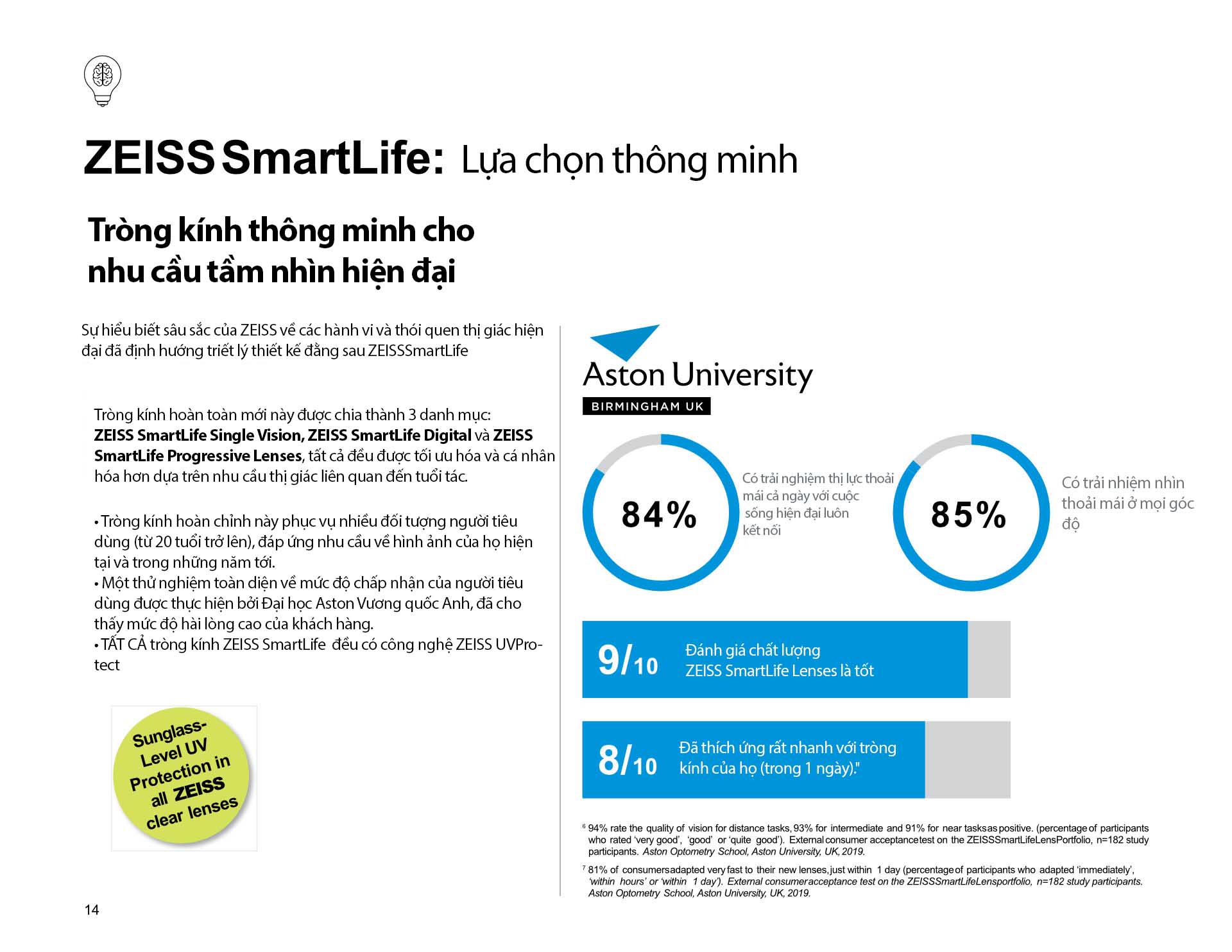 ZEISS SmartLife: Lựa chọn thông minh

Tròng kính thông minh cho nhu cầu tầm nhìn hiện đại

Sự hiểu biết sâu sắc của ZEISS về các hành vi và thói quen thị giác hiện đại đã định hướng triết lý thiết kế đằng sau ZEISSSmartLife

Tròng kính hoàn toàn mới này được chia thành 3 danh mục: ZEISS SmartLife Single Vision, ZEISS SmartLife Digital và ZEISS SmartLife Progressive Lenses, tất cả đều được tối ưu hóa và cá nhân hóa hơn dựa trên nhu cầu thị giác liên quan đến tuổi tác.

• Tròng kính hoàn chỉnh này phục vụ nhiều đối tượng người tiêu dùng (từ 20 tuổi trở lên), đáp ứng nhu cầu về hình ảnh của họ hiện tại và trong những năm tới.
• Một thử nghiệm toàn diện về mức độ chấp nhận của người tiêu dùng được thực hiện bởi Đại học Aston Vương quốc Anh, đã cho thấy mức độ hài lòng cao của khách hàng.
• TẤT CẢ tròng kính ZEISS SmartLife đều có công nghệ ZEISS UVProtect

Sunglass-Level UV Protection in all ZEISS clear lenses

Aston University
BIRMINGHAM UK

84%
Có trải nghiệm thị lực thoải mái cả ngày với cuộc sống hiện đại luôn kết nối

85%
Có trải nhiệm nhìn thoải mái ở mọi góc độ

9/10 Đánh giá chất lượng ZEISS SmartLife Lenses là tốt

8/10 Đã thích ứng rất nhanh với tròng kính của họ (trong 1 ngày)."

$^{6}$ 94% rate the quality of vision for distance tasks, 93% for intermediate and 91% for near tasks as positive. (percentage of participants who rated 'very good', 'good' or 'quite good'). External consumer acceptance test on the ZEISSSmartLifeLensPortfolio, n=182 study participants. Aston Optometry School, Aston University, UK, 2019.

$^{7}$ 81% of consumers adapted very fast to their new lenses, just within 1 day (percentage of participants who adapted 'immediately', 'within hours' or 'within 1 day'). External consumer acceptance test on the ZEISSSmartLifeLensportfolio, n=182 study participants. Aston Optometry School, Aston University, UK, 2019.

14